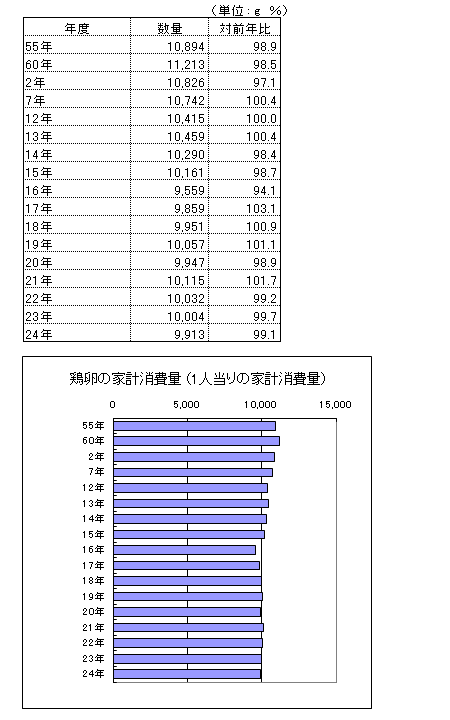 （単位：g　%）

| 年度 | 数量 | 対前年比 |
|---|---|---|
| 55年 | 10,894 | 98.9 |
| 60年 | 11,213 | 98.5 |
| 2年 | 10,826 | 97.1 |
| 7年 | 10,742 | 100.4 |
| 12年 | 10,415 | 100.0 |
| 13年 | 10,459 | 100.4 |
| 14年 | 10,290 | 98.4 |
| 15年 | 10,161 | 98.7 |
| 16年 | 9,559 | 94.1 |
| 17年 | 9,859 | 103.1 |
| 18年 | 9,951 | 100.9 |
| 19年 | 10,057 | 101.1 |
| 20年 | 9,947 | 98.9 |
| 21年 | 10,115 | 101.7 |
| 22年 | 10,032 | 99.2 |
| 23年 | 10,004 | 99.7 |
| 24年 | 9,913 | 99.1 |

鶏卵の家計消費量（1人当りの家計消費量）

0　5,000　10,000　15,000

55年
60年
2年
7年
12年
13年
14年
15年
16年
17年
18年
19年
20年
21年
22年
23年
24年